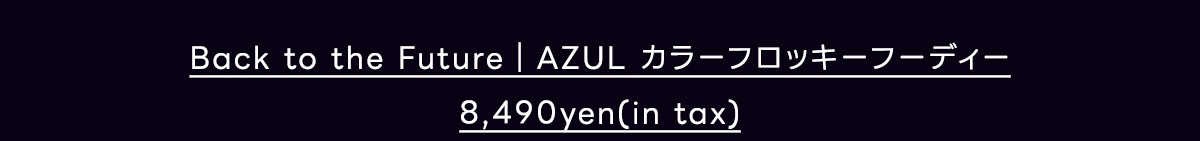 Back to the Future | AZUL カラーフロッキーフーディー
8,490yen(in tax)